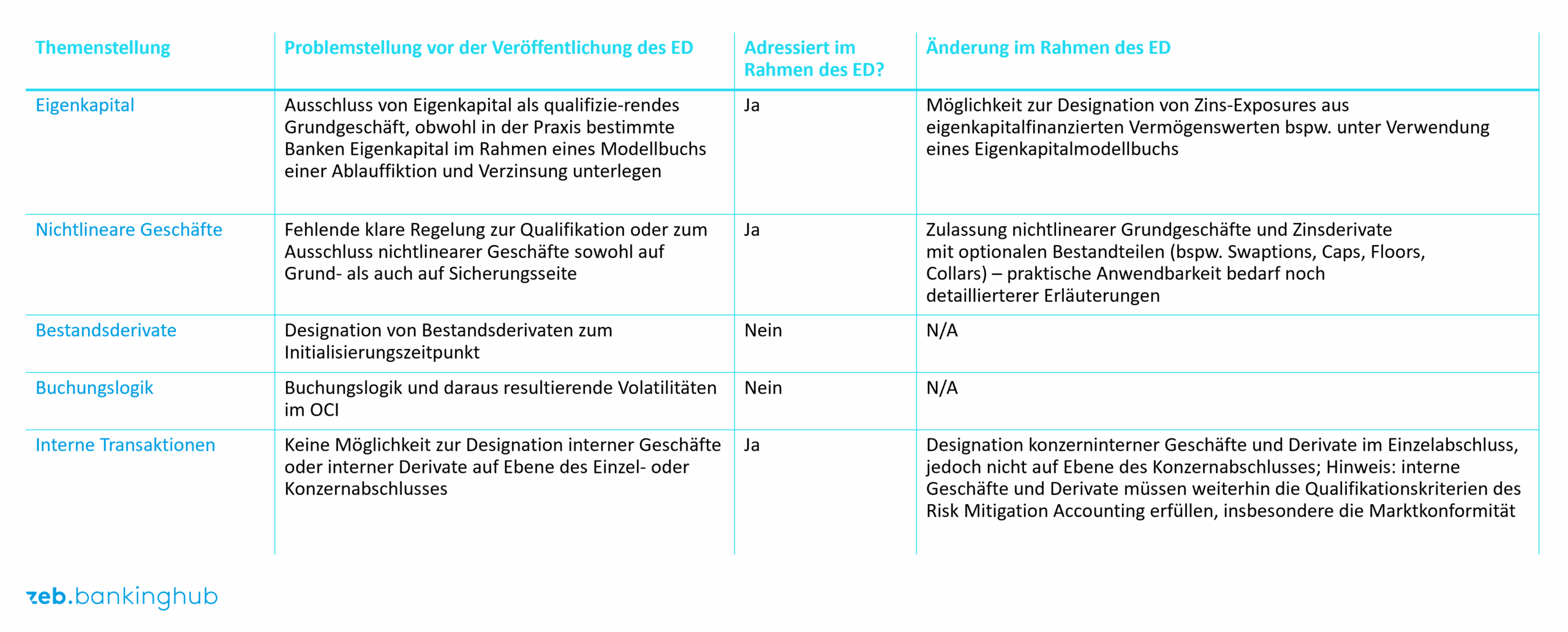 | Themenstellung | Problemstellung vor der Veröffentlichung des ED | Adressiert im Rahmen des ED? | Änderung im Rahmen des ED |
|---|---|---|---|
| Eigenkapital | Ausschluss von Eigenkapital als qualifizie-rendes Grundgeschäft, obwohl in der Praxis bestimmte Banken Eigenkapital im Rahmen eines Modellbuchs einer Ablauffiktion und Verzinsung unterlegen | Ja | Möglichkeit zur Designation von Zins-Exposures aus eigenkapitalfinanzierten Vermögenswerten bspw. unter Verwendung eines Eigenkapitalmodellbuchs |
| Nichtlineare Geschäfte | Fehlende klare Regelung zur Qualifikation oder zum Ausschluss nichtlinearer Geschäfte sowohl auf Grund- als auch auf Sicherungsseite | Ja | Zulassung nichtlinearer Grundgeschäfte und Zinsderivate mit optionalen Bestandteilen (bspw. Swaptions, Caps, Floors, Collars) – praktische Anwendbarkeit bedarf noch detaillierterer Erläuterungen |
| Bestandsderivate | Designation von Bestandsderivaten zum Initialisierungszeitpunkt | Nein | N/A |
| Buchungslogik | Buchungslogik und daraus resultierende Volatilitäten im OCI | Nein | N/A |
| Interne Transaktionen | Keine Möglichkeit zur Designation interner Geschäfte oder interner Derivate auf Ebene des Einzel- oder Konzernabschlusses | Ja | Designation konzerninterner Geschäfte und Derivate im Einzelabschluss, jedoch nicht auf Ebene des Konzernabschlusses; Hinweis: interne Geschäfte und Derivate müssen weiterhin die Qualifikationskriterien des Risk Mitigation Accounting erfüllen, insbesondere die Marktkonformität |

zeb.bankinghub